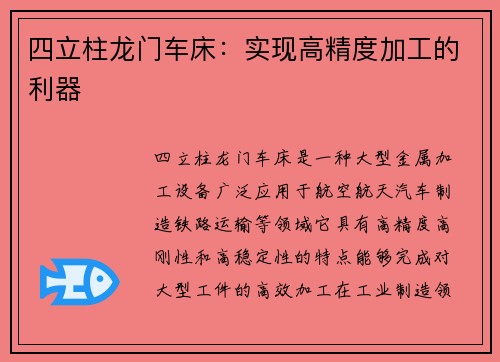 四立柱龙门车床：实现高精度加工的利器

四立柱龙门车床是一种大型金属加工设备广泛应用于航空航天汽车制造铁路运输等领域它具有高精度高刚性和高稳定性的特点能够完成对大型工件的高效加工在工业制造领